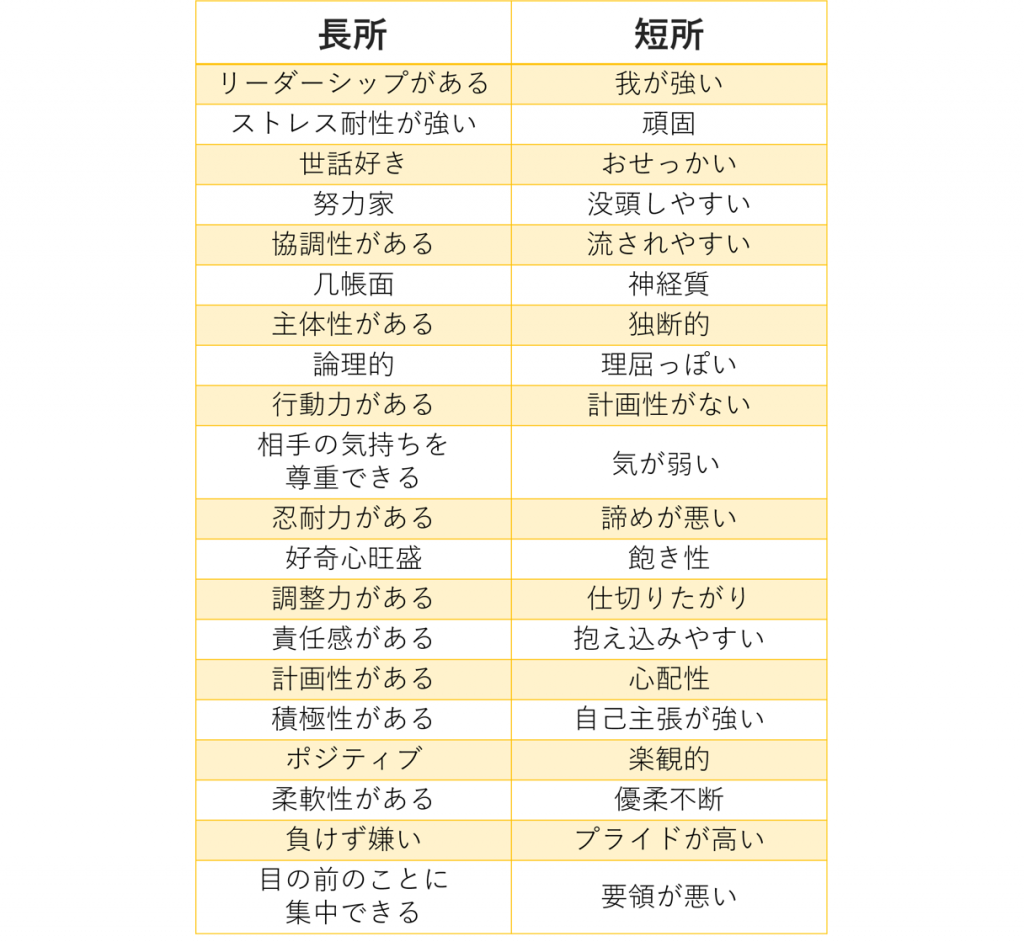 | 長所 | 短所 |
|---|---|
| リーダーシップがある | 我が強い |
| ストレス耐性が強い | 頑固 |
| 世話好き | おせっかい |
| 努力家 | 没頭しやすい |
| 協調性がある | 流されやすい |
| 几帳面 | 神経質 |
| 主体性がある | 独断的 |
| 論理的 | 理屈っぽい |
| 行動力がある | 計画性がない |
| 相手の気持ちを尊重できる | 気が弱い |
| 忍耐力がある | 諦めが悪い |
| 好奇心旺盛 | 飽き性 |
| 調整力がある | 仕切りたがり |
| 責任感がある | 抱え込みやすい |
| 計画性がある | 心配性 |
| 積極性がある | 自己主張が強い |
| ポジティブ | 楽観的 |
| 柔軟性がある | 優柔不断 |
| 負けず嫌い | プライドが高い |
| 目の前のことに集中できる | 要領が悪い |